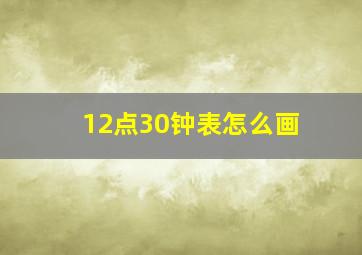 12点30钟表怎么画